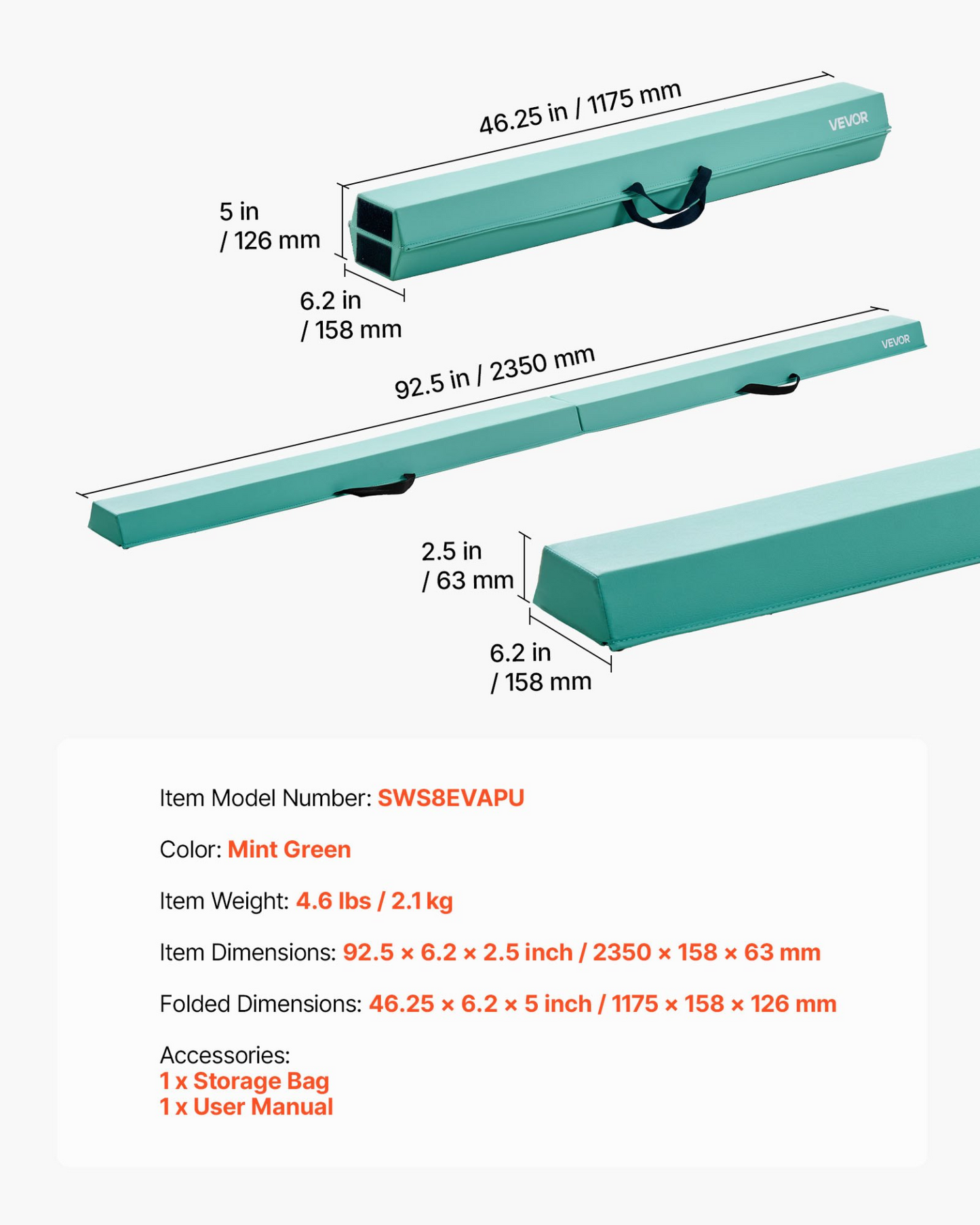 46.25 in / 1175 mm

VEVOR

5 in
/ 126 mm

6.2 in
/ 158 mm

92.5 in / 2350 mm

VEVOR

2.5 in
/ 63 mm

6.2 in
/ 158 mm

Item Model Number: SWS8EVAPU

Color: Mint Green

Item Weight: 4.6 lbs / 2.1 kg

Item Dimensions: 92.5 × 6.2 × 2.5 inch / 2350 × 158 × 63 mm

Folded Dimensions: 46.25 × 6.2 × 5 inch / 1175 × 158 × 126 mm

Accessories:
1 x Storage Bag
1 x User Manual